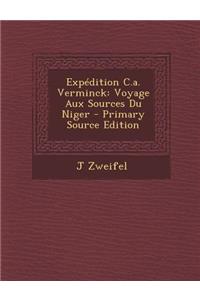 Expédition C.a. Verminck: Voyage Aux Sources Du Niger - Primary Source Edition

J Zweifel